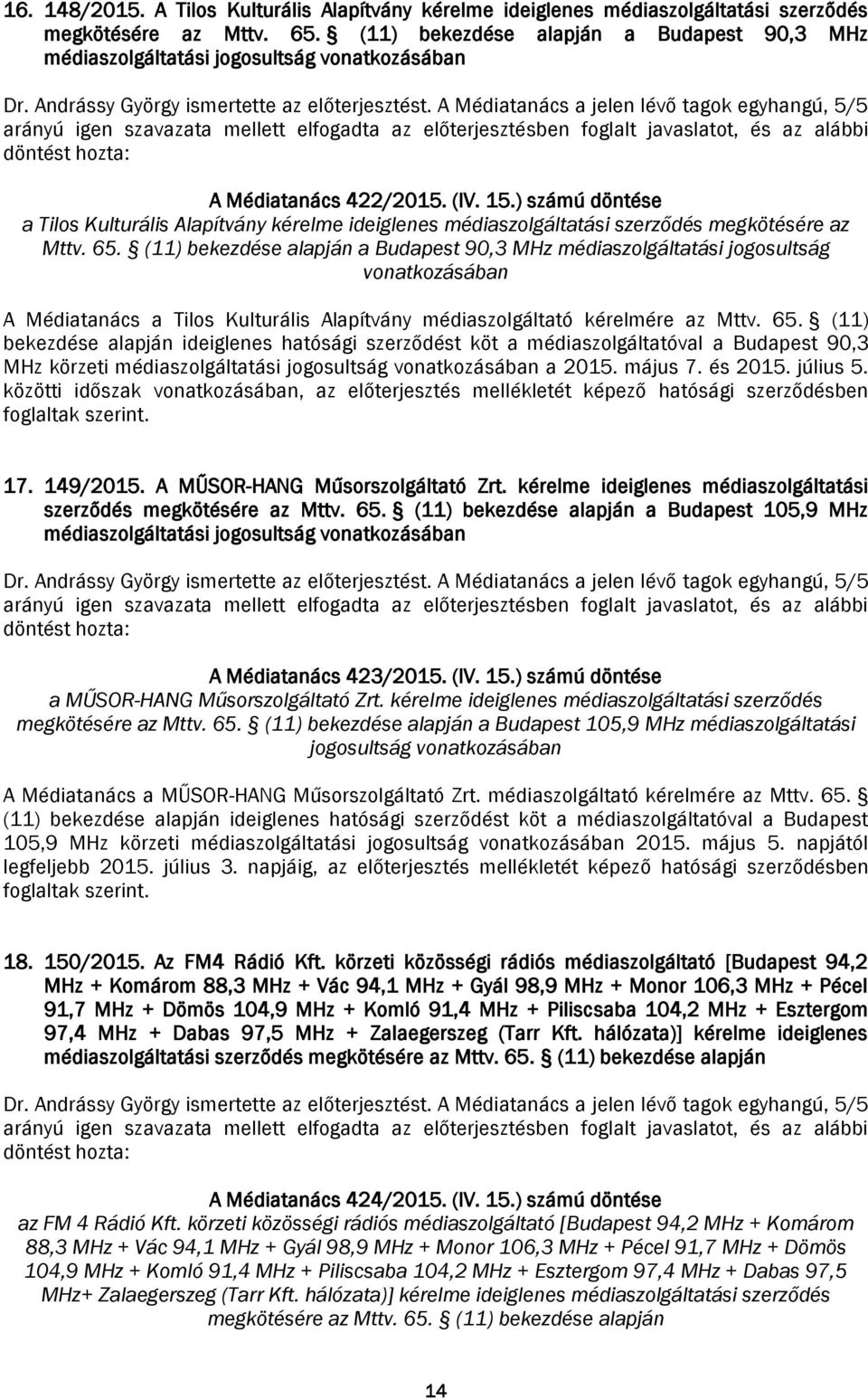 16. 148/2015. A Tilos Kulturális Alapítvány kérelme ideiglenes médiaszolgáltatási szerződés megkötésére az Mttv. 65. § (11) bekezdése alapján a Budapest 90,3 MHz médiaszolgáltatási jogosultság vonatkozásában

Dr. Andrássy György ismertette az előterjesztést. A Médiatanács a jelen lévő tagok egyhangú, 5/5 arányú igen szavazata mellett elfogadta az előterjesztésben foglalt javaslatot, és az alábbi döntést hozta:

A Médiatanács 422/2015. (IV. 15.) számú döntése
a Tilos Kulturális Alapítvány kérelme ideiglenes médiaszolgáltatási szerződés megkötésére az Mttv. 65. § (11) bekezdése alapján a Budapest 90,3 MHz médiaszolgáltatási jogosultság vonatkozásában

A Médiatanács a Tilos Kulturális Alapítvány médiaszolgáltató kérelmére az Mttv. 65. § (11) bekezdése alapján ideiglenes hatósági szerződést köt a médiaszolgáltatóval a Budapest 90,3 MHz körzeti médiaszolgáltatási jogosultság vonatkozásában a 2015. május 7. és 2015. július 5. közötti időszak vonatkozásában, az előterjesztés mellékletét képező hatósági szerződésben foglaltak szerint.

17. 149/2015. A MŰSOR-HANG Műsorszolgáltató Zrt. kérelme ideiglenes médiaszolgáltatási szerződés megkötésére az Mttv. 65. § (11) bekezdése alapján a Budapest 105,9 MHz médiaszolgáltatási jogosultság vonatkozásában

Dr. Andrássy György ismertette az előterjesztést. A Médiatanács a jelen lévő tagok egyhangú, 5/5 arányú igen szavazata mellett elfogadta az előterjesztésben foglalt javaslatot, és az alábbi döntést hozta:

A Médiatanács 423/2015. (IV. 15.) számú döntése
a MŰSOR-HANG Műsorszolgáltató Zrt. kérelme ideiglenes médiaszolgáltatási szerződés megkötésére az Mttv. 65. § (11) bekezdése alapján a Budapest 105,9 MHz médiaszolgáltatási jogosultság vonatkozásában

A Médiatanács a MŰSOR-HANG Műsorszolgáltató Zrt. médiaszolgáltató kérelmére az Mttv. 65. § (11) bekezdése alapján ideiglenes hatósági szerződést köt a médiaszolgáltatóval a Budapest 105,9 MHz körzeti médiaszolgáltatási jogosultság vonatkozásában 2015. május 5. napjától legfeljebb 2015. július 3. napjáig, az előterjesztés mellékletét képező hatósági szerződésben foglaltak szerint.

18. 150/2015. Az FM4 Rádió Kft. körzeti közösségi rádiós médiaszolgáltató [Budapest 94,2 MHz + Komárom 88,3 MHz + Vác 94,1 MHz + Gyál 98,9 MHz + Monor 106,3 MHz + Pécel 91,7 MHz + Dömös 104,9 MHz + Komló 91,4 MHz + Piliscsaba 104,2 MHz + Esztergom 97,4 MHz + Dabas 97,5 MHz + Zalaegerszeg (Tarr Kft. hálózata)] kérelme ideiglenes médiaszolgáltatási szerződés megkötésére az Mttv. 65. § (11) bekezdése alapján

Dr. Andrássy György ismertette az előterjesztést. A Médiatanács a jelen lévő tagok egyhangú, 5/5 arányú igen szavazata mellett elfogadta az előterjesztésben foglalt javaslatot, és az alábbi döntést hozta:

A Médiatanács 424/2015. (IV. 15.) számú döntése
az FM 4 Rádió Kft. körzeti közösségi rádiós médiaszolgáltató [Budapest 94,2 MHz + Komárom 88,3 MHz + Vác 94,1 MHz + Gyál 98,9 MHz + Monor 106,3 MHz + Pécel 91,7 MHz + Dömös 104,9 MHz + Komló 91,4 MHz + Piliscsaba 104,2 MHz + Esztergom 97,4 MHz + Dabas 97,5 MHz+ Zalaegerszeg (Tarr Kft. hálózata)] kérelme ideiglenes médiaszolgáltatási szerződés megkötésére az Mttv. 65. § (11) bekezdése alapján

14